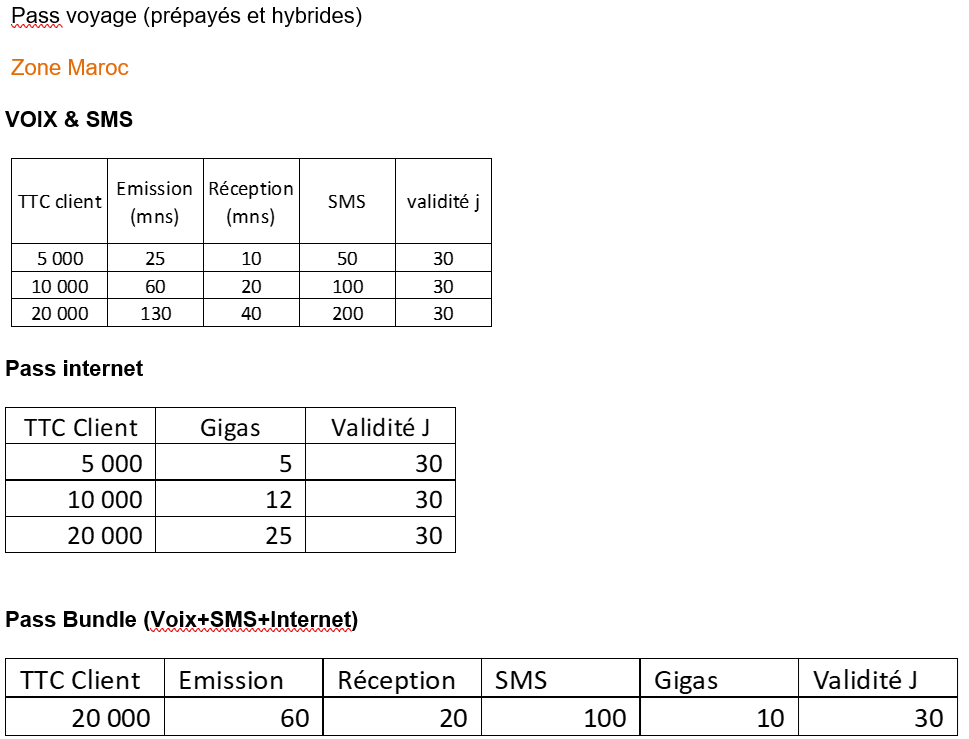 Pass voyage (prépayés et hybrides)

Zone Maroc

VOIX & SMS

| TTC client | Emission (mns) | Réception (mns) | SMS | validité j |
|---|---|---|---|---|
| 5 000 | 25 | 10 | 50 | 30 |
| 10 000 | 60 | 20 | 100 | 30 |
| 20 000 | 130 | 40 | 200 | 30 |

Pass internet

| TTC Client | Gigas | Validité J |
|---|---|---|
| 5 000 | 5 | 30 |
| 10 000 | 12 | 30 |
| 20 000 | 25 | 30 |

Pass Bundle (Voix+SMS+Internet)

| TTC Client | Emission | Réception | SMS | Gigas | Validité J |
|---|---|---|---|---|---|
| 20 000 | 60 | 20 | 100 | 10 | 30 |